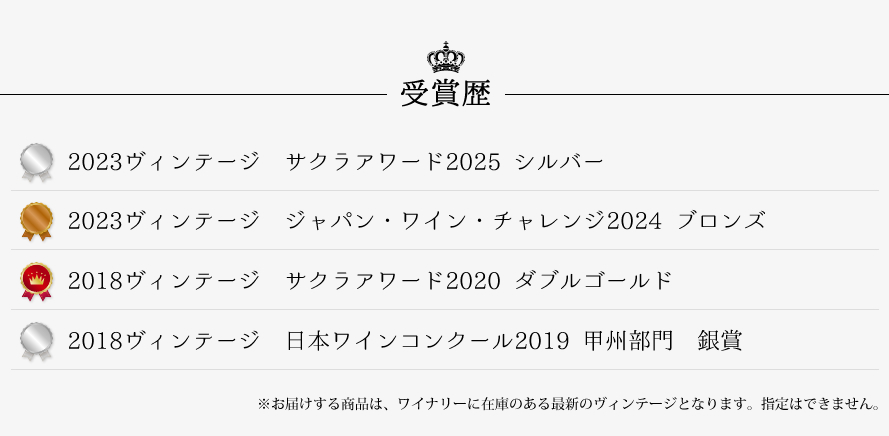 受賞歴

2023ヴィンテージ　サクラアワード2025 シルバー

2023ヴィンテージ　ジャパン・ワイン・チャレンジ2024 ブロンズ

2018ヴィンテージ　サクラアワード2020 ダブルゴールド

2018ヴィンテージ　日本ワインコンクール2019 甲州部門　銀賞

※お届けする商品は、ワイナリーに在庫のある最新のヴィンテージとなります。指定はできません。